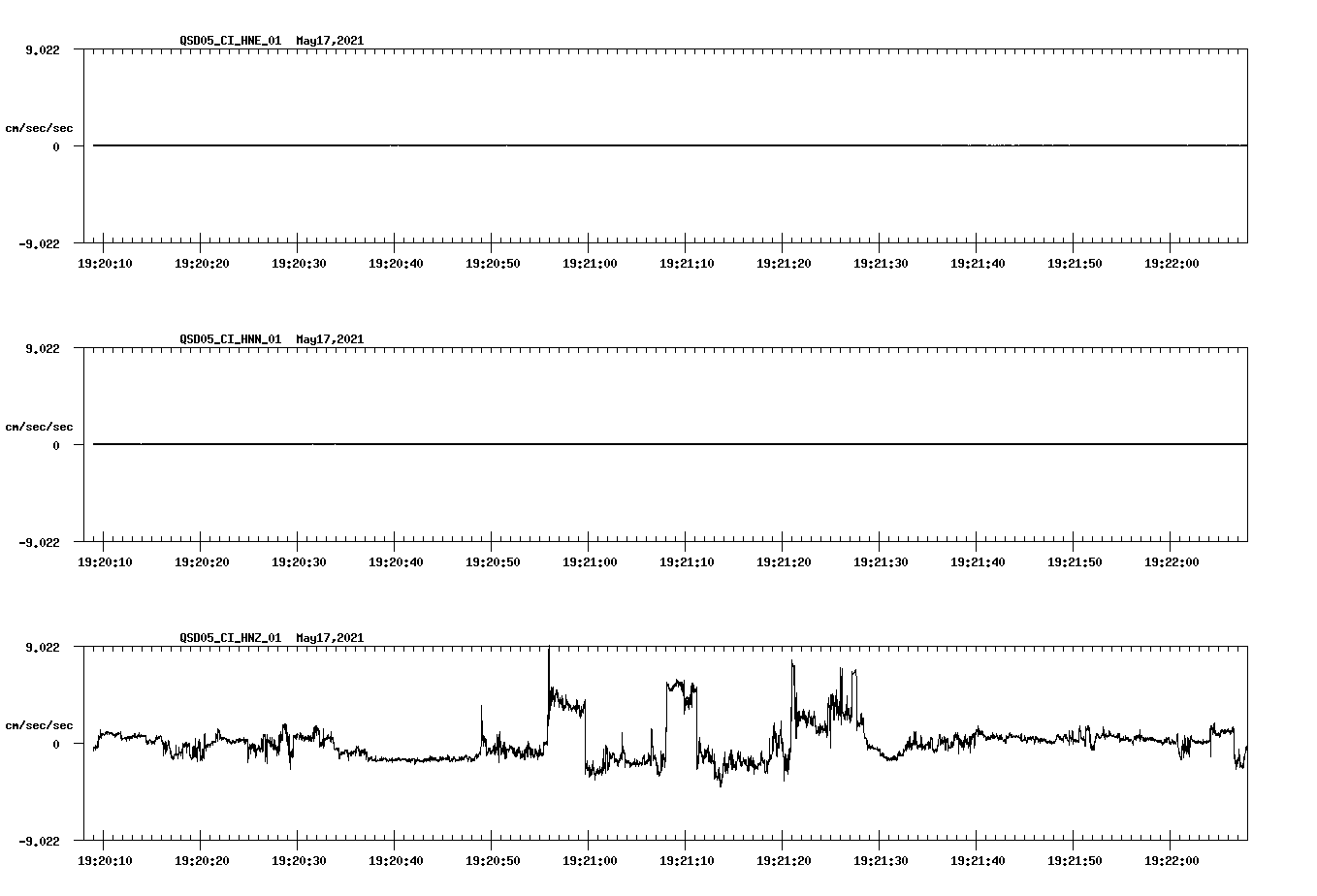 QSD05_CI_HNE_01 May17,2021

9.022

cm/sec/sec

0

-9.022

19:20:10 19:20:20 19:20:30 19:20:40 19:20:50 19:21:00 19:21:10 19:21:20 19:21:30 19:21:40 19:21:50 19:22:00

QSD05_CI_HNN_01 May17,2021

9.022

cm/sec/sec

0

-9.022

19:20:10 19:20:20 19:20:30 19:20:40 19:20:50 19:21:00 19:21:10 19:21:20 19:21:30 19:21:40 19:21:50 19:22:00

QSD05_CI_HNZ_01 May17,2021

9.022

cm/sec/sec

0

-9.022

19:20:10 19:20:20 19:20:30 19:20:40 19:20:50 19:21:00 19:21:10 19:21:20 19:21:30 19:21:40 19:21:50 19:22:00